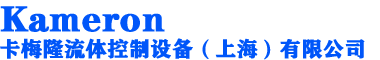 Kameron
卡梅隆流体控制设备（上海）有限公司